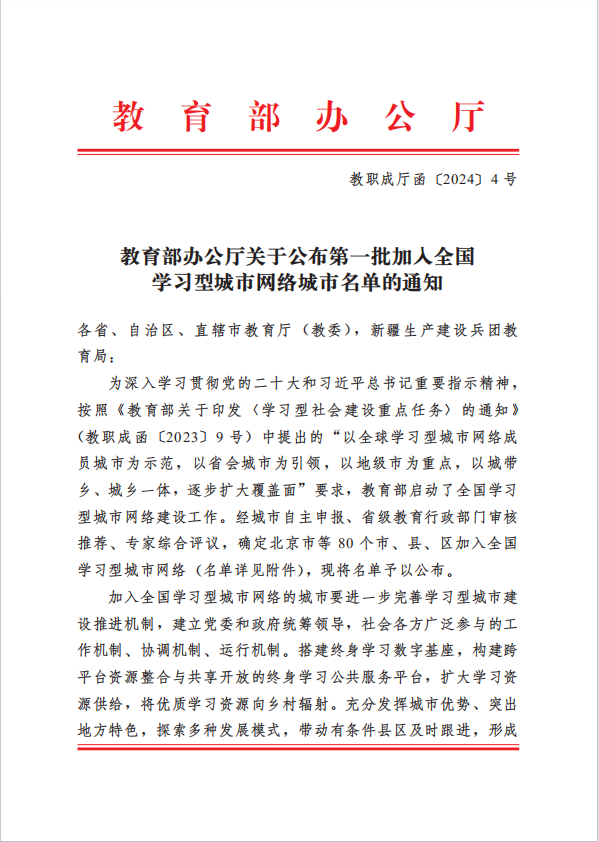 教育部办公厅

教职成厅函〔2024〕4号

教育部办公厅关于公布第一批加入全国学习型城市网络城市名单的通知

各省、自治区、直辖市教育厅（教委），新疆生产建设兵团教育局：

为深入学习贯彻党的二十大和习近平总书记重要指示精神，按照《教育部关于印发〈学习型社会建设重点任务〉的通知》（教职成函〔2023〕9号）中提出的“以全球学习型城市网络成员城市为示范，以省会城市为引领，以地级市为重点，以城带乡、城乡一体，逐步扩大覆盖面”要求，教育部启动了全国学习型城市网络建设工作。经城市自主申报、省级教育行政部门审核推荐、专家综合评议，确定北京市等80个市、县、区加入全国学习型城市网络（名单详见附件），现将名单予以公布。

加入全国学习型城市网络的城市要进一步完善学习型城市建设推进机制，建立党委和政府统筹领导，社会各方广泛参与的工作机制、协调机制、运行机制。搭建终身学习数字基座，构建跨平台资源整合与共享开放的终身学习公共服务平台，扩大学习资源供给，将优质学习资源向乡村辐射。充分发挥城市优势、突出地方特色，探索多种发展模式，带动有条件县区及时跟进，形成